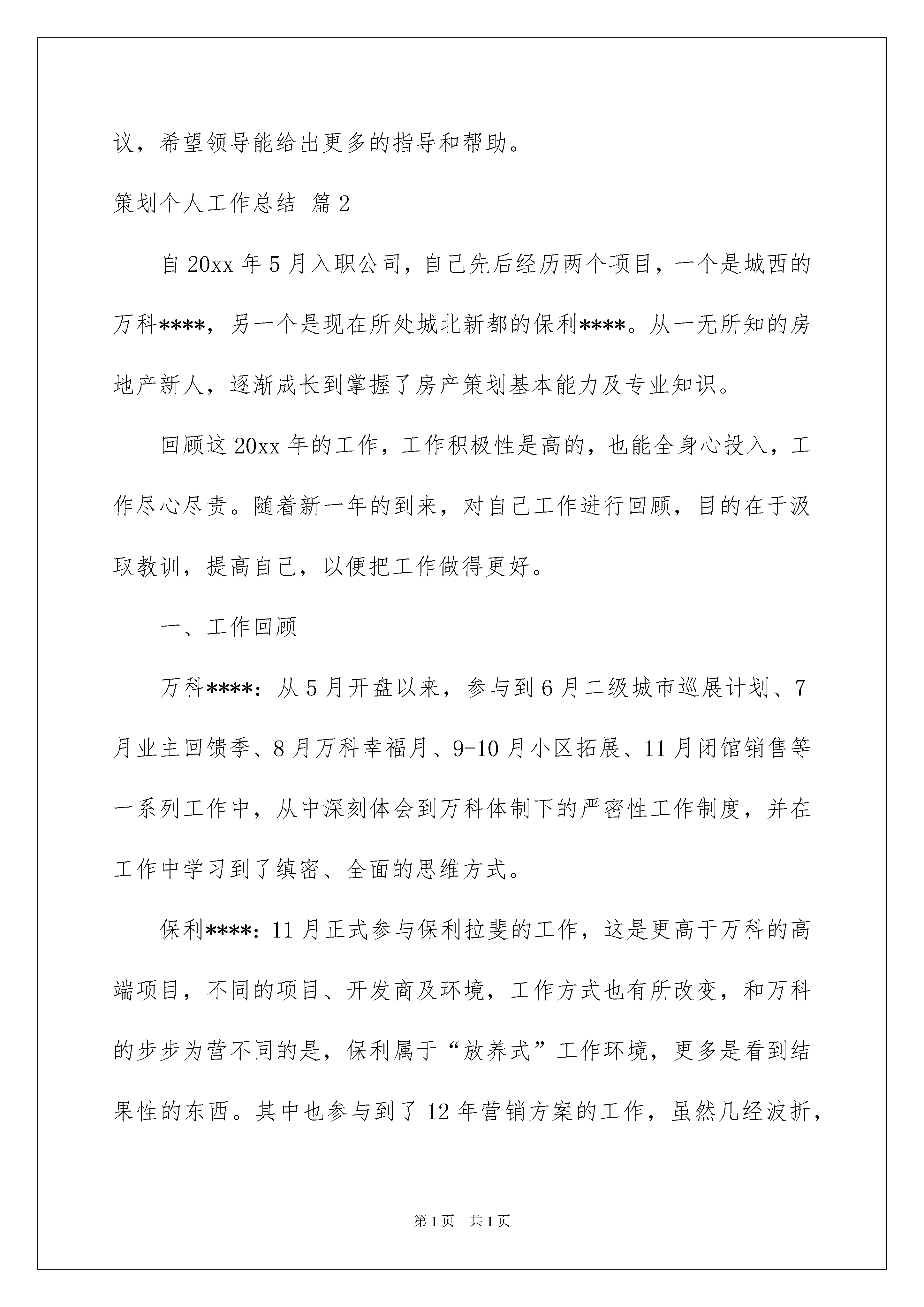 议，希望领导能给出更多的指导和帮助。

策划个人工作总结 篇2

自20xx年5月入职公司，自己先后经历两个项目，一个是城西的万科****，另一个是现在所处城北新都的保利****。从一无所知的房地产新人，逐渐成长到掌握了房产策划基本能力及专业知识。

回顾这20xx年的工作，工作积极性是高的，也能全身心投入，工作尽心尽责。随着新一年的到来，对自己工作进行回顾，目的在于汲取教训，提高自己，以便把工作做得更好。

一、工作回顾

万科****：从5月开盘以来，参与到6月二级城市巡展计划、7月业主回馈季、8月万科幸福月、9-10月小区拓展、11月闭馆销售等一系列工作中，从中深刻体会到万科体制下的严密性工作制度，并在工作中学习到了缜密、全面的思维方式。

保利****：11月正式参与保利拉斐的工作，这是更高于万科的高端项目，不同的项目、开发商及环境，工作方式也有所改变，和万科的步步为营不同的是，保利属于“放养式”工作环境，更多是看到结果性的东西。其中也参与到了12年营销方案的工作，虽然几经波折，

第1页 共1页